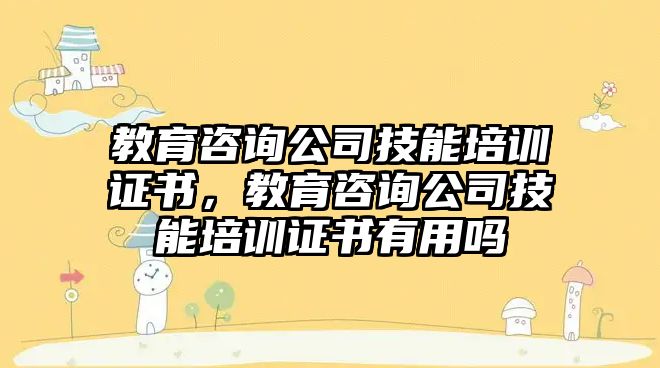 教育咨询公司技能培训证书，教育咨询公司技能培训证书有用吗